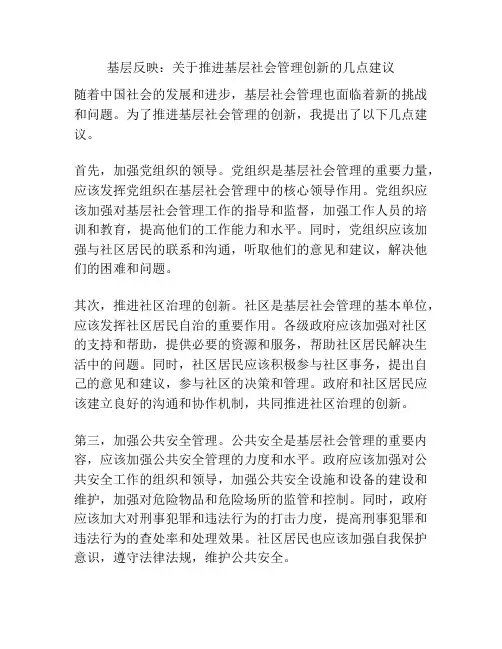 基层反映：关于推进基层社会管理创新的几点建议

随着中国社会的发展和进步，基层社会管理也面临着新的挑战和问题。为了推进基层社会管理的创新，我提出了以下几点建议。

首先，加强党组织的领导。党组织是基层社会管理的重要力量，应该发挥党组织在基层社会管理中的核心领导作用。党组织应该加强对基层社会管理工作的指导和监督，加强工作人员的培训和教育，提高他们的工作能力和水平。同时，党组织应该加强与社区居民的联系和沟通，听取他们的意见和建议，解决他们的困难和问题。

其次，推进社区治理的创新。社区是基层社会管理的基本单位，应该发挥社区居民自治的重要作用。各级政府应该加强对社区的支持和帮助，提供必要的资源和服务，帮助社区居民解决生活中的问题。同时，社区居民应该积极参与社区事务，提出自己的意见和建议，参与社区的决策和管理。政府和社区居民应该建立良好的沟通和协作机制，共同推进社区治理的创新。

第三，加强公共安全管理。公共安全是基层社会管理的重要内容，应该加强公共安全管理的力度和水平。政府应该加强对公共安全工作的组织和领导，加强公共安全设施和设备的建设和维护，加强对危险物品和危险场所的监管和控制。同时，政府应该加大对刑事犯罪和违法行为的打击力度，提高刑事犯罪和违法行为的查处率和处理效果。社区居民也应该加强自我保护意识，遵守法律法规，维护公共安全。